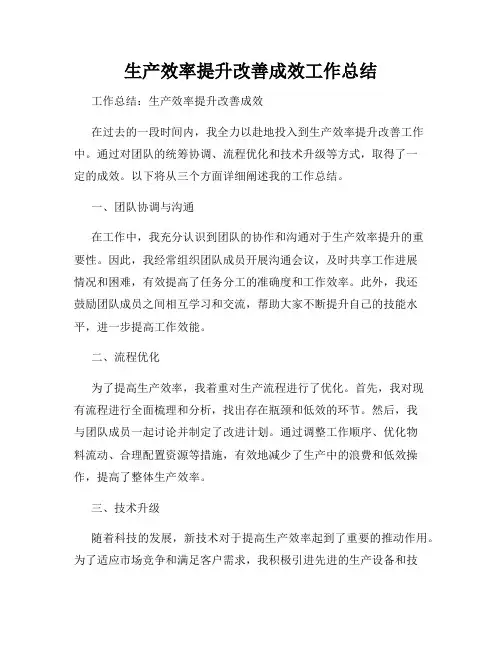 生产效率提升改善成效工作总结

工作总结：生产效率提升改善成效

在过去的一段时间内，我全力以赴地投入到生产效率提升改善工作中。通过对团队的统筹协调、流程优化和技术升级等方式，取得了一定的成效。以下将从三个方面详细阐述我的工作总结。

一、团队协调与沟通

在工作中，我充分认识到团队的协作和沟通对于生产效率提升的重要性。因此，我经常组织团队成员开展沟通会议，及时共享工作进展情况和困难，有效提高了任务分工的准确度和工作效率。此外，我还鼓励团队成员之间相互学习和交流，帮助大家不断提升自己的技能水平，进一步提高工作效能。

二、流程优化

为了提高生产效率，我着重对生产流程进行了优化。首先，我对现有流程进行全面梳理和分析，找出存在瓶颈和低效的环节。然后，我与团队成员一起讨论并制定了改进计划。通过调整工作顺序、优化物料流动、合理配置资源等措施，有效地减少了生产中的浪费和低效操作，提高了整体生产效率。

三、技术升级

随着科技的发展，新技术对于提高生产效率起到了重要的推动作用。为了适应市场竞争和满足客户需求，我积极引进先进的生产设备和技